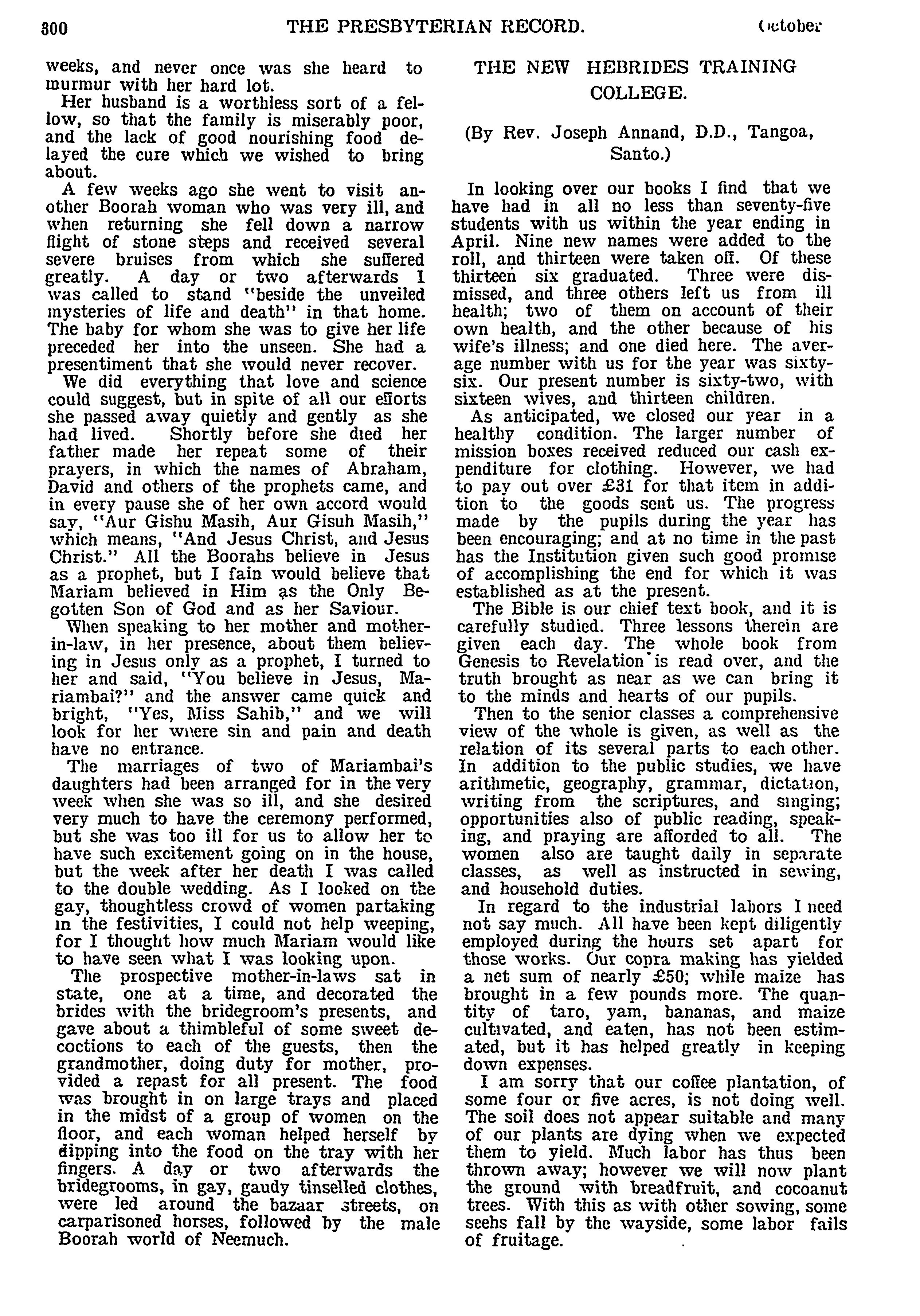 300 THE PRESBYTERIAN RECORD. October

weeks, and never once was she heard to murmur with her hard lot.

Her husband is a worthless sort of a fellow, so that the family is miserably poor, and the lack of good nourishing food delayed the cure which we wished to bring about.

A few weeks ago she went to visit another Boorah woman who was very ill, and when returning she fell down a narrow flight of stone steps and received several severe bruises from which she suffered greatly. A day or two afterwards I was called to stand "beside the unveiled mysteries of life and death" in that home. The baby for whom she was to give her life preceded her into the unseen. She had a presentiment that she would never recover.

We did everything that love and science could suggest, but in spite of all our efforts she passed away quietly and gently as she had lived. Shortly before she died her father made her repeat some of their prayers, in which the names of Abraham, David and others of the prophets came, and in every pause she of her own accord would say, "Aur Gishu Masih, Aur Gisuh Masih," which means, "And Jesus Christ, and Jesus Christ." All the Boorahs believe in Jesus as a prophet, but I fain would believe that Mariam believed in Him as the Only Begotten Son of God and as her Saviour.

When speaking to her mother and mother-in-law, in her presence, about them believing in Jesus only as a prophet, I turned to her and said, "You believe in Jesus, Mariambai?" and the answer came quick and bright, "Yes, Miss Sahib," and we will look for her where sin and pain and death have no entrance.

The marriages of two of Mariambai's daughters had been arranged for in the very week when she was so ill, and she desired very much to have the ceremony performed, but she was too ill for us to allow her to have such excitement going on in the house, but the week after her death I was called to the double wedding. As I looked on the gay, thoughtless crowd of women partaking in the festivities, I could not help weeping, for I thought how much Mariam would like to have seen what I was looking upon.

The prospective mother-in-laws sat in state, one at a time, and decorated the brides with the bridegroom's presents, and gave about a thimbleful of some sweet decoctions to each of the guests, then the grandmother, doing duty for mother, provided a repast for all present. The food was brought in on large trays and placed in the midst of a group of women on the floor, and each woman helped herself by dipping into the food on the tray with her fingers. A day or two afterwards the bridegrooms, in gay, gaudy tinselled clothes, were led around the bazaar streets, on carparisoned horses, followed by the male Boorah world of Neemuch.

THE NEW HEBRIDES TRAINING COLLEGE.

(By Rev. Joseph Annand, D.D., Tangoa, Santo.)

In looking over our books I find that we have had in all no less than seventy-five students with us within the year ending in April. Nine new names were added to the roll, and thirteen were taken off. Of these thirteen six graduated. Three were dismissed, and three others left us from ill health; two of them on account of their own health, and the other because of his wife's illness; and one died here. The average number with us for the year was sixty-six. Our present number is sixty-two, with sixteen wives, and thirteen children.

As anticipated, we closed our year in a healthy condition. The larger number of mission boxes received reduced our cash expenditure for clothing. However, we had to pay out over £31 for that item in addition to the goods sent us. The progress made by the pupils during the year has been encouraging; and at no time in the past has the Institution given such good promise of accomplishing the end for which it was established as at the present.

The Bible is our chief text book, and it is carefully studied. Three lessons therein are given each day. The whole book from Genesis to Revelation is read over, and the truth brought as near as we can bring it to the minds and hearts of our pupils.

Then to the senior classes a comprehensive view of the whole is given, as well as the relation of its several parts to each other. In addition to the public studies, we have arithmetic, geography, grammar, dictation, writing from the scriptures, and singing; opportunities also of public reading, speaking, and praying are afforded to all. The women also are taught daily in separate classes, as well as instructed in sewing, and household duties.

In regard to the industrial labors I need not say much. All have been kept diligently employed during the hours set apart for those works. Our copra making has yielded a net sum of nearly £50; while maize has brought in a few pounds more. The quantity of taro, yam, bananas, and maize cultivated, and eaten, has not been estimated, but it has helped greatly in keeping down expenses.

I am sorry that our coffee plantation, of some four or five acres, is not doing well. The soil does not appear suitable and many of our plants are dying when we expected them to yield. Much labor has thus been thrown away; however we will now plant the ground with breadfruit, and cocoanut trees. With this as with other sowing, some seehs fall by the wayside, some labor fails of fruitage.